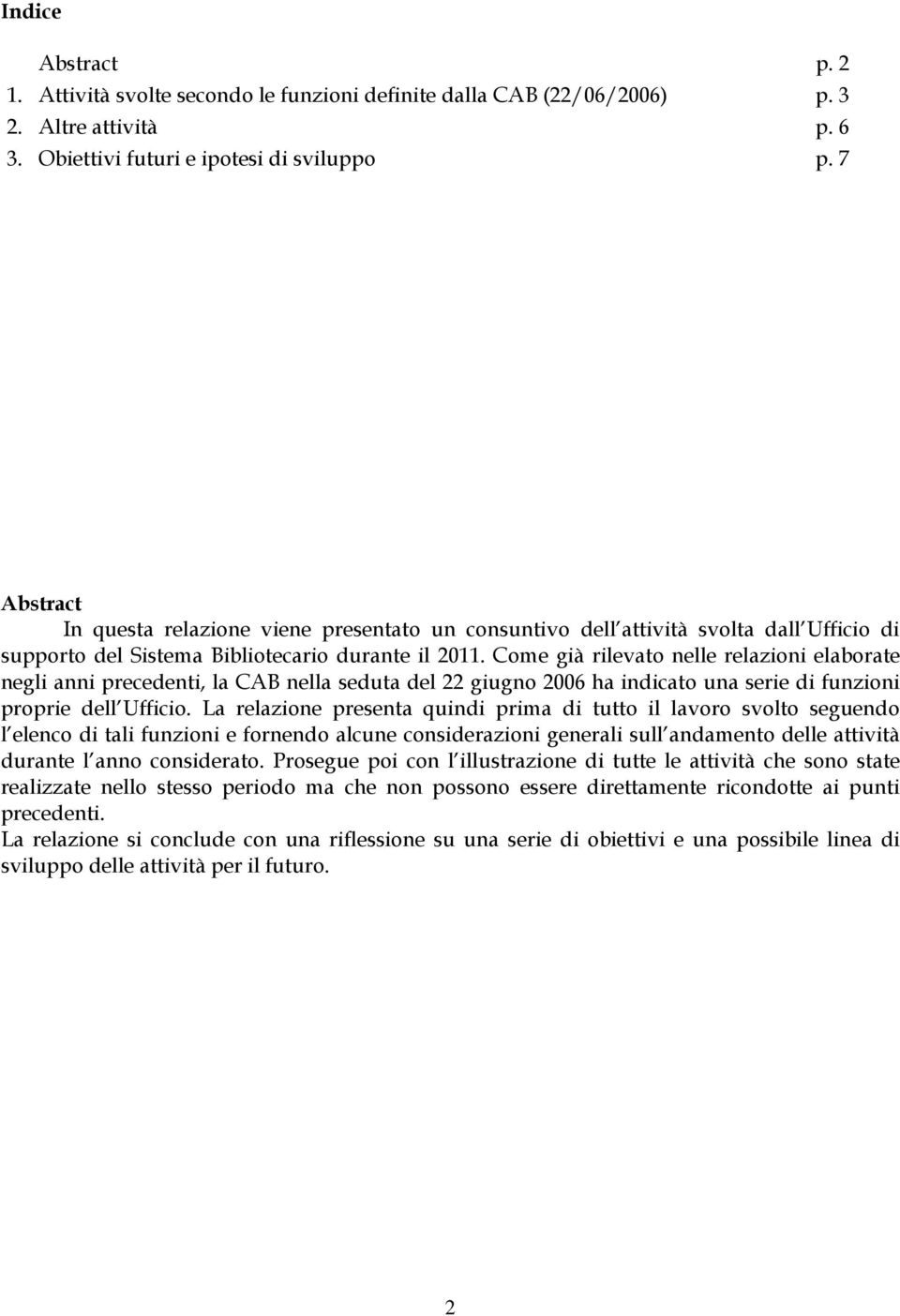 Indice

Abstract p. 2
1. Attività svolte secondo le funzioni definite dalla CAB (22/06/2006) p. 3
2. Altre attività p. 6
3. Obiettivi futuri e ipotesi di sviluppo p. 7

Abstract
In questa relazione viene presentato un consuntivo dell attività svolta dall Ufficio di supporto del Sistema Bibliotecario durante il 2011. Come già rilevato nelle relazioni elaborate negli anni precedenti, la CAB nella seduta del 22 giugno 2006 ha indicato una serie di funzioni proprie dell Ufficio. La relazione presenta quindi prima di tutto il lavoro svolto seguendo l elenco di tali funzioni e fornendo alcune considerazioni generali sull andamento delle attività durante l anno considerato. Prosegue poi con l illustrazione di tutte le attività che sono state realizzate nello stesso periodo ma che non possono essere direttamente ricondotte ai punti precedenti.
La relazione si conclude con una riflessione su una serie di obiettivi e una possibile linea di sviluppo delle attività per il futuro.

2